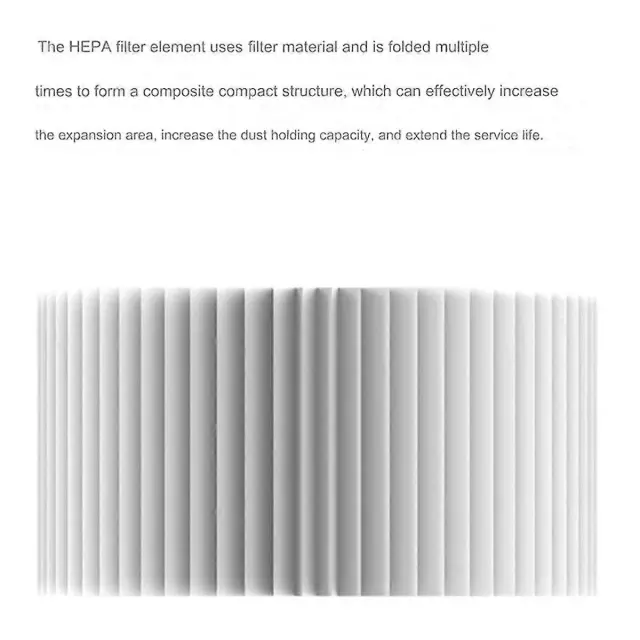 The HEPA filter element uses filter material and is folded multiple times to form a composite compact structure, which can effectively increase the expansion area, increase the dust holding capacity, and extend the service life.